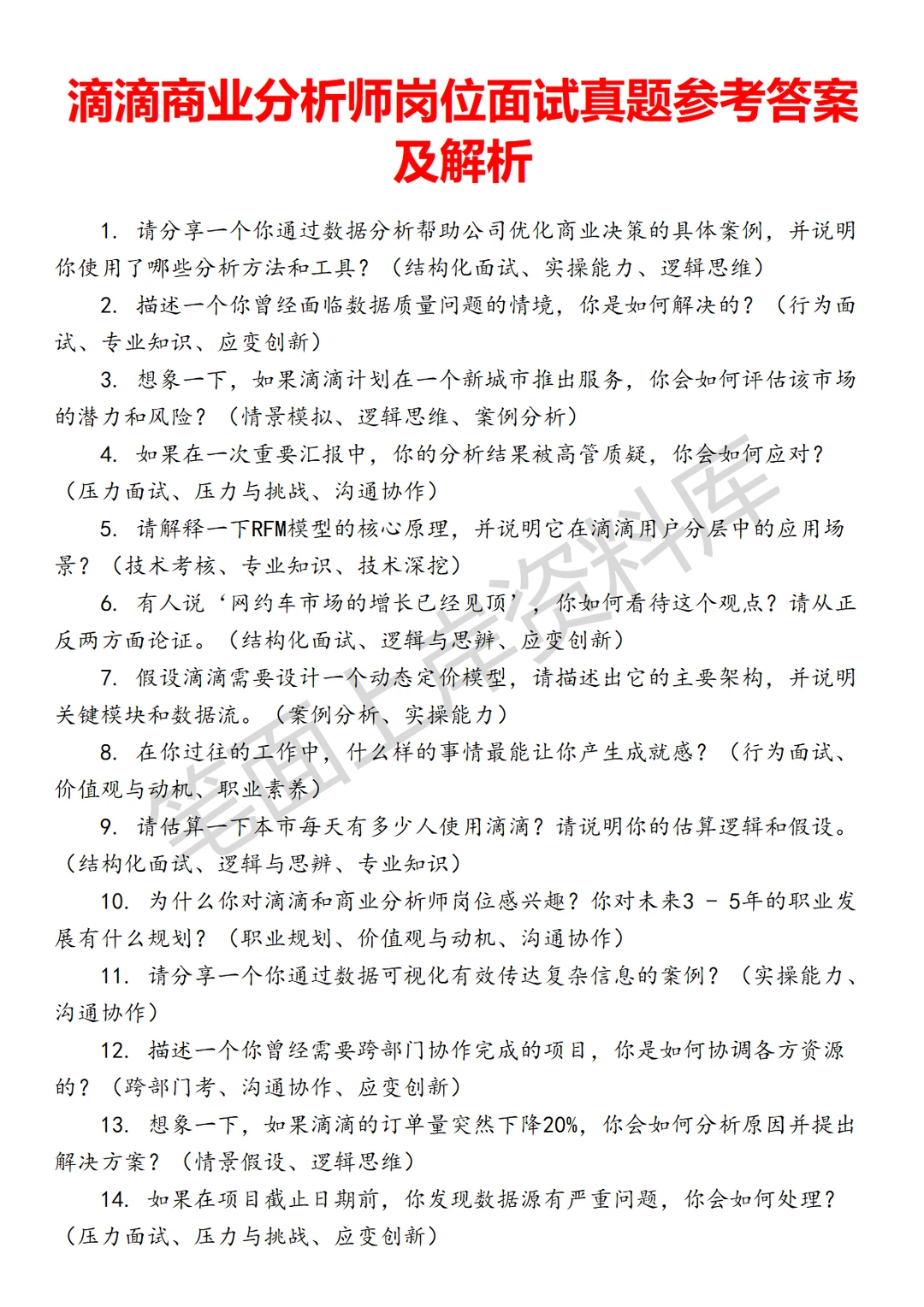 滴滴商业分析师岗位面试真题参考答案及解析

1. 请分享一个你通过数据分析帮助公司优化商业决策的具体案例，并说明你使用了哪些分析方法和工具？（结构化面试、实操能力、逻辑思维）

2. 描述一个你曾经面临数据质量问题的情境，你是如何解决的？（行为面试、专业知识、应变创新）

3. 想象一下，如果滴滴计划在一个新城市推出服务，你会如何评估该市场的潜力和风险？（情景模拟、逻辑思维、案例分析）

4. 如果在一次重要汇报中，你的分析结果被高管质疑，你会如何应对？（压力面试、压力与挑战、沟通协作）

5. 请解释一下RFM模型的核心原理，并说明它在滴滴用户分层中的应用场景？（技术考核、专业知识、技术深挖）

6. 有人说‘网约车市场的增长已经见顶’，你如何看待这个观点？请从正反两方面论证。（结构化面试、逻辑与思辨、应变创新）

7. 假设滴滴需要设计一个动态定价模型，请描述出它的主要架构，并说明关键模块和数据流。（案例分析、实操能力）

8. 在你过往的工作中，什么样的事情最能让你产生成就感？（行为面试、价值观与动机、职业素养）

9. 请估算一下本市每天有多少人使用滴滴？请说明你的估算逻辑和假设。（结构化面试、逻辑与思辨、专业知识）

10. 为什么你对滴滴和商业分析师岗位感兴趣？你对未来3 - 5年的职业发展有什么规划？（职业规划、价值观与动机、沟通协作）

11. 请分享一个你通过数据可视化有效传达复杂信息的案例？（实操能力、沟通协作）

12. 描述一个你曾经需要跨部门协作完成的项目，你是如何协调各方资源的？（跨部门考、沟通协作、应变创新）

13. 想象一下，如果滴滴的订单量突然下降20%，你会如何分析原因并提出解决方案？（情景假设、逻辑思维）

14. 如果在项目截止日期前，你发现数据源有严重问题，你会如何处理？（压力面试、压力与挑战、应变创新）

笔面上岸资料库